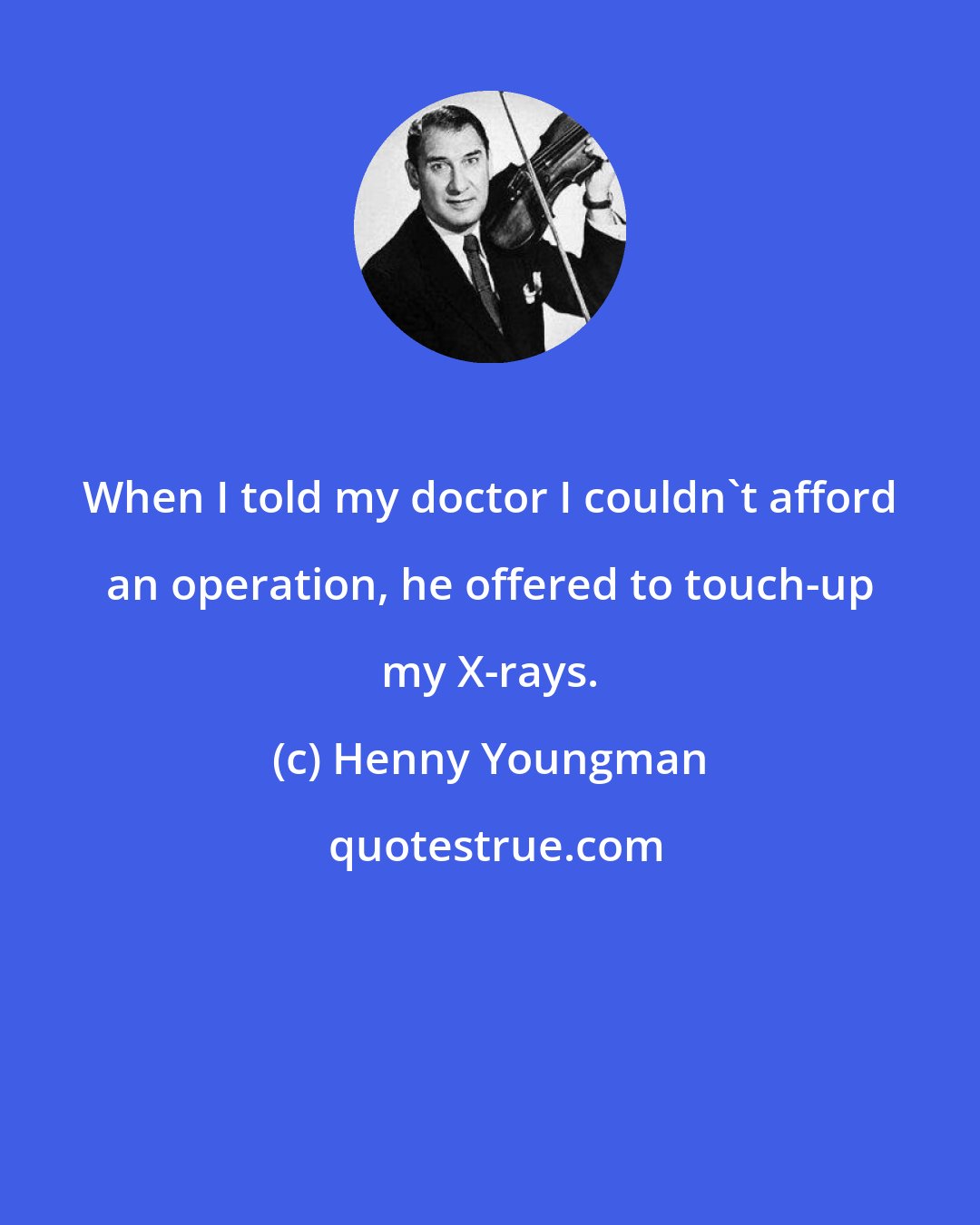 When I told my doctor I couldn`t afford an operation, he offered to touch-up my X-rays.

(c) Henny Youngman

quotestrue.com